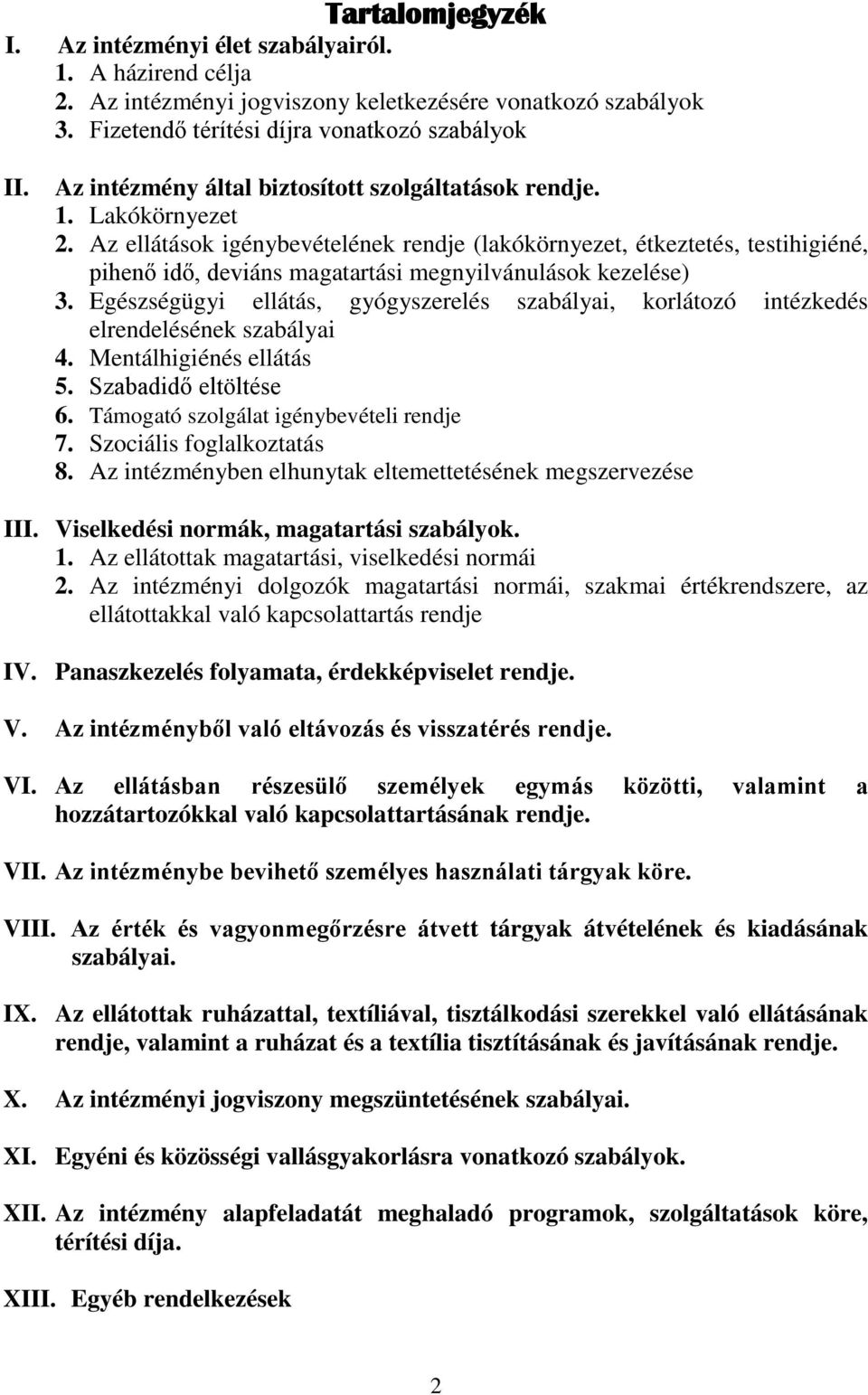 Tartalomjegyzék

I. Az intézményi élet szabályairól.
1. A házirend célja
2. Az intézményi jogviszony keletkezésére vonatkozó szabályok
3. Fizetendő térítési díjra vonatkozó szabályok

II. Az intézmény által biztosított szolgáltatások rendje.
1. Lakókörnyezet
2. Az ellátások igénybevételének rendje (lakókörnyezet, étkeztetés, testihigiéné, pihenő idő, deviáns magatartási megnyilvánulások kezelése)
3. Egészségügyi ellátás, gyógyszerelés szabályai, korlátozó intézkedés elrendelésének szabályai
4. Mentálhigiénés ellátás
5. Szabadidő eltöltése
6. Támogató szolgálat igénybevételi rendje
7. Szociális foglalkoztatás
8. Az intézményben elhunytak eltemettetésének megszervezése

III. Viselkedési normák, magatartási szabályok.
1. Az ellátottak magatartási, viselkedési normái
2. Az intézményi dolgozók magatartási normái, szakmai értékrendszere, az ellátottakkal való kapcsolattartás rendje

IV. Panaszkezelés folyamata, érdekképviselet rendje.

V. Az intézményből való eltávozás és visszatérés rendje.

VI. Az ellátásban részesülő személyek egymás közötti, valamint a hozzátartozókkal való kapcsolattartásának rendje.

VII. Az intézménybe bevihető személyes használati tárgyak köre.

VIII. Az érték és vagyonmegőrzésre átvett tárgyak átvételének és kiadásának szabályai.

IX. Az ellátottak ruházattal, textíliával, tisztálkodási szerekkel való ellátásának rendje, valamint a ruházat és a textília tisztításának és javításának rendje.

X. Az intézményi jogviszony megszüntetésének szabályai.

XI. Egyéni és közösségi vallásgyakorlásra vonatkozó szabályok.

XII. Az intézmény alapfeladatát meghaladó programok, szolgáltatások köre, térítési díja.

XIII. Egyéb rendelkezések

2